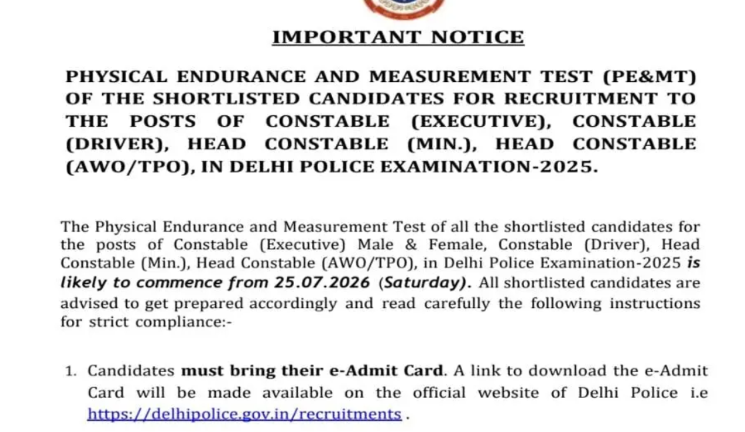 IMPORTANT NOTICE

PHYSICAL ENDURANCE AND MEASUREMENT TEST (PE&MT) OF THE SHORTLISTED CANDIDATES FOR RECRUITMENT TO THE POSTS OF CONSTABLE (EXECUTIVE), CONSTABLE (DRIVER), HEAD CONSTABLE (MIN.), HEAD CONSTABLE (AWO/TPO), IN DELHI POLICE EXAMINATION-2025.

The Physical Endurance and Measurement Test of all the shortlisted candidates for the posts of Constable (Executive) Male & Female, Constable (Driver), Head Constable (Min.), Head Constable (AWO/TPO), in Delhi Police Examination-2025 is likely to commence from 25.07.2026 (Saturday). All shortlisted candidates are advised to get prepared accordingly and read carefully the following instructions for strict compliance:-

1. Candidates must bring their e-Admit Card. A link to download the e-Admit Card will be made available on the official website of Delhi Police i.e https://delhipolice.gov.in/recruitments .